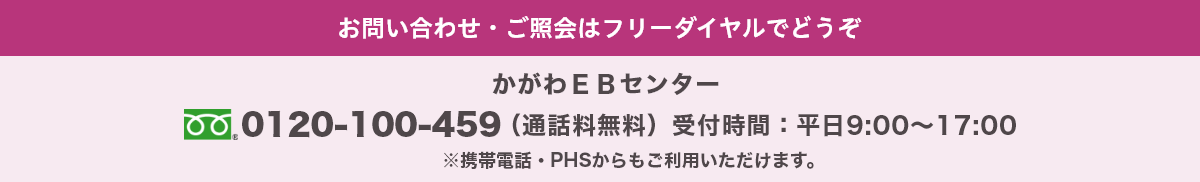 お問い合わせ・ご照会はフリーダイヤルでどうぞ

かがわＥＢセンター

0120-100-459（通話料無料）受付時間：平日9:00～17:00

※携帯電話・PHSからもご利用いただけます。